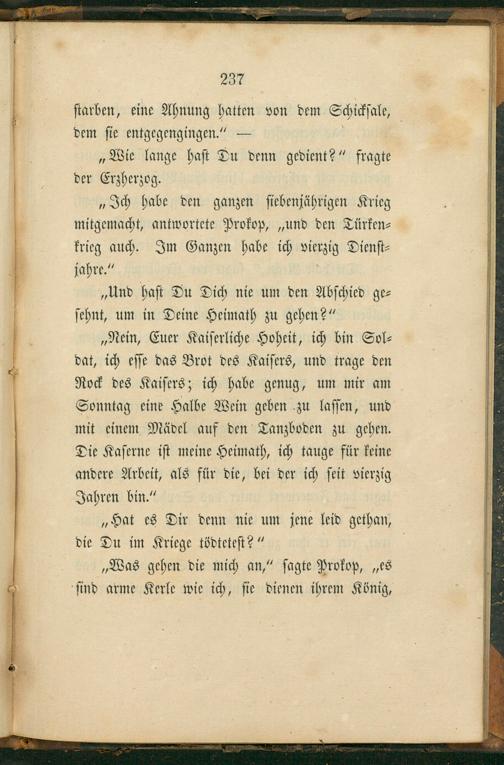 237

starben, eine Ahnung hatten von dem Schicksale, dem sie entgegengingen.“ —

„Wie lange hast Du denn gedient?“ fragte der Erzherzog.

„Ich habe den ganzen siebenjährigen Krieg mitgemacht, antwortete Prokop, „und den Türkenkrieg auch. Im Ganzen habe ich vierzig Dienstjahre.“

„Und hast Du Dich nie um den Abschied gesehnt, um in Deine Heimath zu gehen?“

„Nein, Euer Kaiserliche Hoheit, ich bin Soldat, ich esse das Brot des Kaisers, und trage den Rock des Kaisers; ich habe genug, um mir am Sonntag eine Halbe Wein geben zu lassen, und mit einem Mädel auf den Tanzboden zu gehen. Die Kaserne ist meine Heimath, ich tauge für keine andere Arbeit, als für die, bei der ich seit vierzig Jahren bin.“

„Hat es Dir denn nie um jene leid gethan, die Du im Kriege tödtetest?“

„Was gehen die mich an,“ sagte Prokop, „es sind arme Kerle wie ich, sie dienen ihrem König,